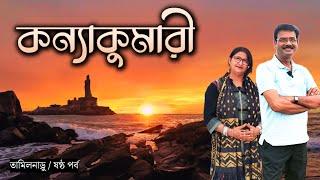 কন্যাকুমারী

তামিলনাড়ু / ষষ্ঠ পর্ব